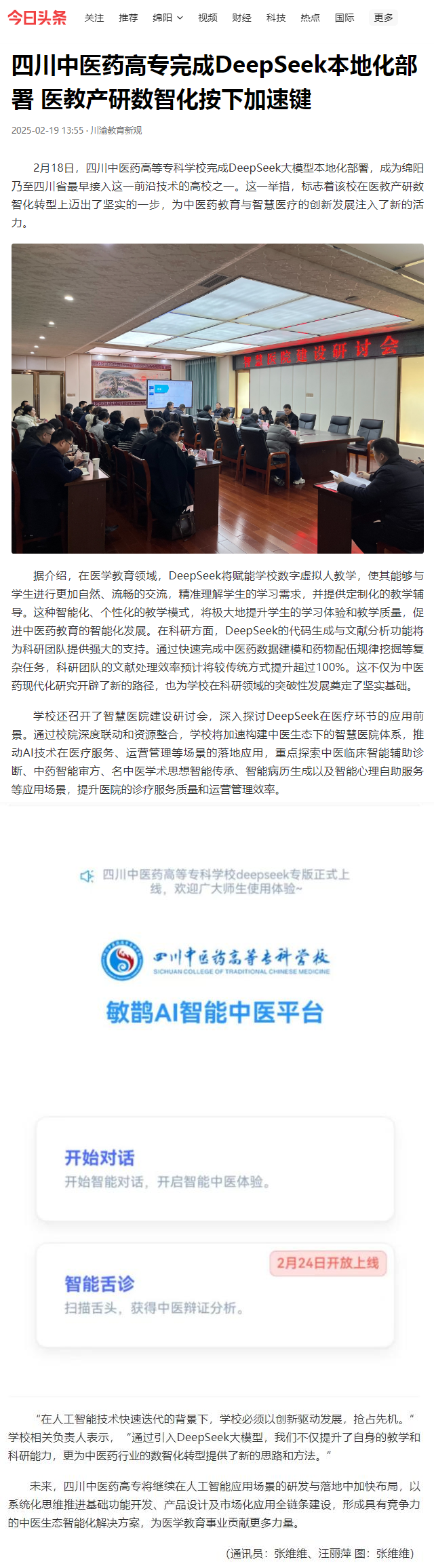 今日头条 关注 推荐 绵阳 视频 财经 科技 热点 国际 更多

四川中医药高专完成DeepSeek本地化部署 医教产研数智化按下加速键

2025-02-19 13:55 · 川渝教育新观

2月18日，四川中医药高等专科学校完成DeepSeek大模型本地化部署，成为绵阳乃至四川省最早接入这一前沿技术的高校之一。这一举措，标志着该校在医教产研数智化转型上迈出了坚实的一步，为中医药教育与智慧医疗的创新发展注入了新的活力。

智慧医院建设研讨会

据介绍，在医学教育领域，DeepSeek将赋能学校数字虚拟人教学，使其能够与学生进行更加自然、流畅的交流，精准理解学生的学习需求，并提供定制化的教学辅导。这种智能化、个性化的教学模式，将极大地提升学生的学习体验和教学质量，促进中医药教育的智能化发展。在科研方面，DeepSeek的代码生成与文献分析功能将为科研团队提供强大的支持。通过快速完成中医药数据建模和药物配伍规律挖掘等复杂任务，科研团队的文献处理效率预计将较传统方式提升超过100%。这不仅为中医药现代化研究开辟了新的路径，也为学校在科研领域的突破性发展奠定了坚实基础。

学校还召开了智慧医院建设研讨会，深入探讨DeepSeek在医疗环节的应用前景。通过校院深度联动和资源整合，学校将加速构建中医生态下的智慧医院体系，推动AI技术在医疗服务、运营管理等场景的落地应用，重点探索中医临床智能辅助诊断、中药智能审方、名中医学术思想智能传承、智能病历生成以及智能心理自助服务等应用场景，提升医院的诊疗服务质量和运营管理效率。

四川中医药高等专科学校deepseek专版正式上线，欢迎广大师生使用体验~

四川中医药高等专科学校
SICHUAN COLLEGE OF TRADITIONAL CHINESE MEDICINE

敏鹊AI智能中医平台

开始对话
开始智能对话，开启智能中医体验。

2月24日开放上线
智能舌诊
扫描舌头，获得中医辩证分析。

“在人工智能技术快速迭代的背景下，学校必须以创新驱动发展，抢占先机。”学校相关负责人表示，“通过引入DeepSeek大模型，我们不仅提升了自身的教学和科研能力，更为中医药行业的数智化转型提供了新的思路和方法。”

未来，四川中医药高专将继续在人工智能应用场景的研发与落地中加快布局，以系统化思维推进基础功能开发、产品设计及市场化应用全链条建设，形成具有竞争力的中医生态智能化解决方案，为医学教育事业贡献更多力量。

（通讯员：张维维、汪丽萍 图：张维维）